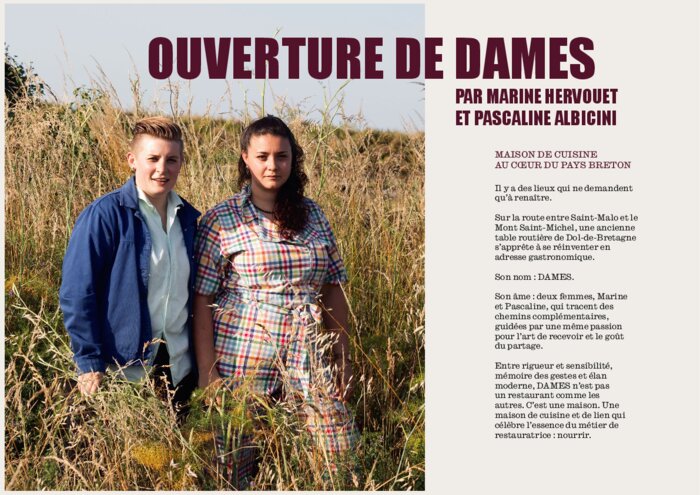 OUVERTURE DE DAMES

PAR MARINE HERVOUET
ET PASCALINE ALBICINI

MAISON DE CUISINE
AU CŒUR DU PAYS BRETON

Il y a des lieux qui ne demandent qu'à renaître.

Sur la route entre Saint-Malo et le Mont Saint-Michel, une ancienne table routière de Dol-de-Bretagne s'apprête à se réinventer en adresse gastronomique.

Son nom : DAMES.

Son âme : deux femmes, Marine et Pascaline, qui tracent des chemins complémentaires, guidées par une même passion pour l'art de recevoir et le goût du partage.

Entre rigueur et sensibilité, mémoire des gestes et élan moderne, DAMES n'est pas un restaurant comme les autres. C'est une maison. Une maison de cuisine et de lien qui célèbre l'essence du métier de restauratrice : nourrir.